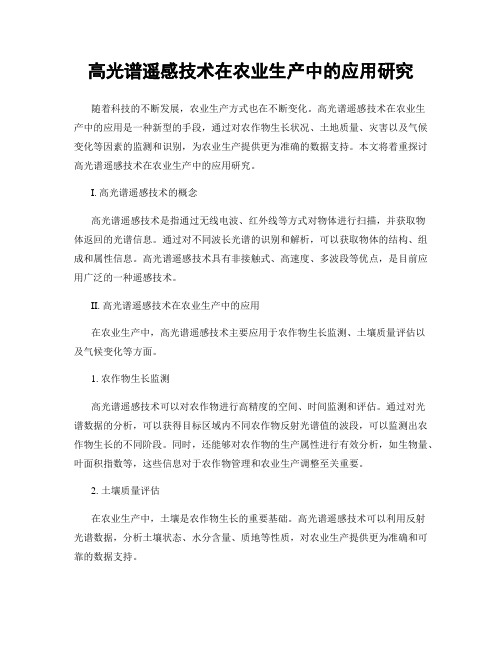 高光谱遥感技术在农业生产中的应用研究

随着科技的不断发展，农业生产方式也在不断变化。高光谱遥感技术在农业生产中的应用是一种新型的手段，通过对农作物生长状况、土地质量、灾害以及气候变化等因素的监测和识别，为农业生产提供更为准确的数据支持。本文将着重探讨高光谱遥感技术在农业生产中的应用研究。

I. 高光谱遥感技术的概念

高光谱遥感技术是指通过无线电波、红外线等方式对物体进行扫描，并获取物体返回的光谱信息。通过对不同波长光谱的识别和解析，可以获取物体的结构、组成和属性信息。高光谱遥感技术具有非接触式、高速度、多波段等优点，是目前应用广泛的一种遥感技术。

II. 高光谱遥感技术在农业生产中的应用

在农业生产中，高光谱遥感技术主要应用于农作物生长监测、土壤质量评估以及气候变化等方面。

1. 农作物生长监测

高光谱遥感技术可以对农作物进行高精度的空间、时间监测和评估。通过对光谱数据的分析，可以获得目标区域内不同农作物反射光谱值的波段，可以监测出农作物生长的不同阶段。同时，还能够对农作物的生产属性进行有效分析，如生物量、叶面积指数等，这些信息对于农作物管理和农业生产调整至关重要。

2. 土壤质量评估

在农业生产中，土壤是农作物生长的重要基础。高光谱遥感技术可以利用反射光谱数据，分析土壤状态、水分含量、质地等性质，对农业生产提供更为准确和可靠的数据支持。